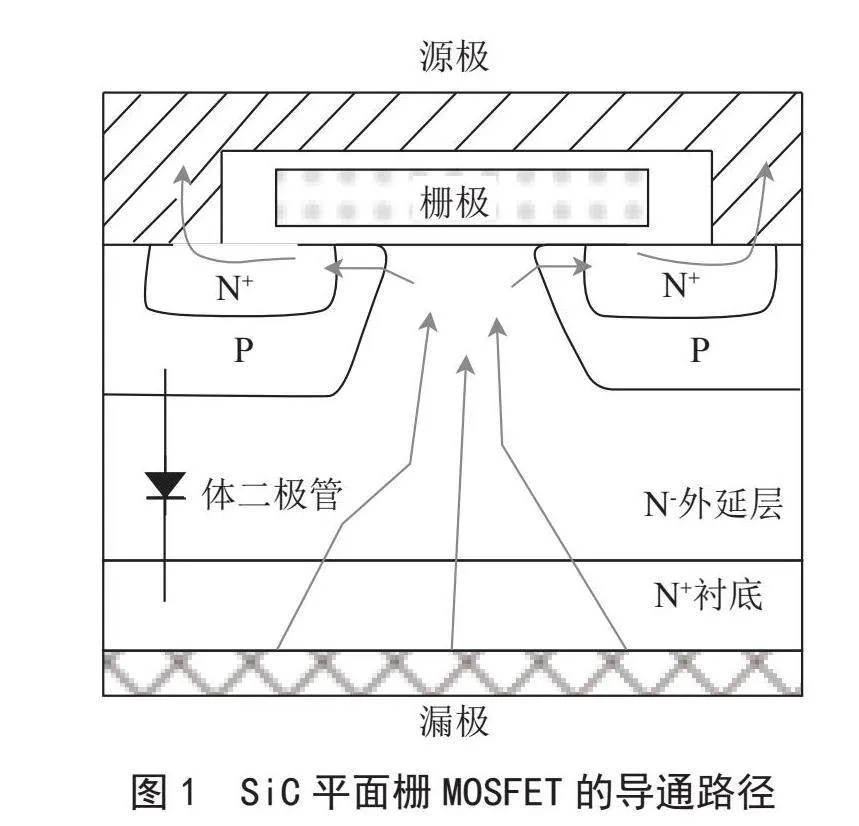 源极

栅极

$N^+$

$N^+$

P

P

体二极管

$N^-$外延层

$N^+$衬底

漏极

图 1 SiC 平面栅 MOSFET 的导通路径